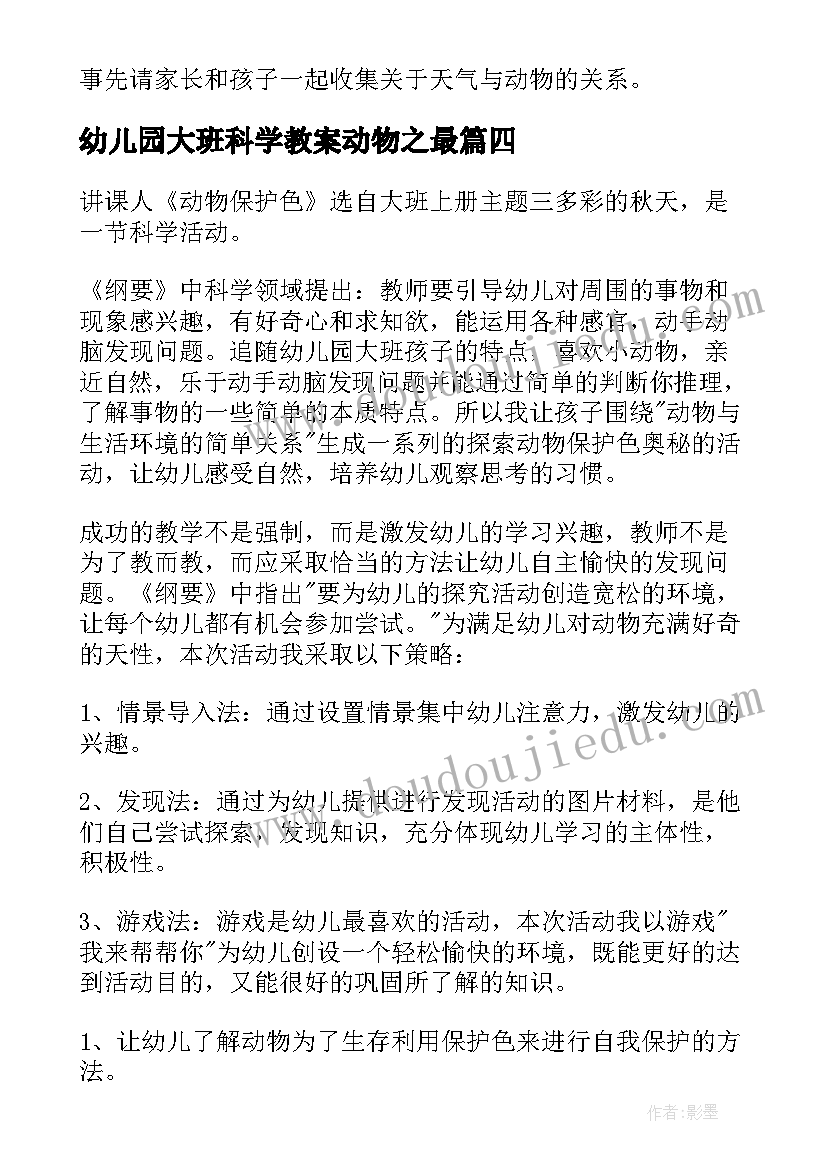 事先请家长和孩子一起收集关于天气与动物的关系。

幼儿园大班科学教案动物之最篇四

讲课人《动物保护色》选自大班上册主题三多彩的秋天，是一节科学活动。

《纲要》中科学领域提出：教师要引导幼儿对周围的事物和现象感兴趣，有好奇心和求知欲，能运用各种感官，动手动脑发现问题。追随幼儿园大班孩子的特点，喜欢小动物，亲近自然，乐于动手动脑发现问题并能通过简单的判断你推理，了解事物的一些简单的本质特点。所以我让孩子围绕"动物与生活环境的简单关系"生成一系列的探索动物保护色奥秘的活动，让幼儿感受自然，培养幼儿观察思考的习惯。

成功的教学不是强制，而是激发幼儿的学习兴趣，教师不是为了教而教，而应采取恰当的方法让幼儿自主愉快的发现问题。《纲要》中指出"要为幼儿的探究活动创造宽松的环境，让每个幼儿都有机会参加尝试。"为满足幼儿对动物充满好奇的天性，本次活动我采取以下策略：

1、情景导入法：通过设置情景集中幼儿注意力，激发幼儿的兴趣。

2、发现法：通过为幼儿提供进行发现活动的图片材料，是他们自己尝试探索，发现知识，充分体现幼儿学习的主体性，积极性。

3、游戏法：游戏是幼儿最喜欢的活动，本次活动我以游戏"我来帮帮你"为幼儿创设一个轻松愉快的环境，既能更好的达到活动目的，又能很好的巩固所了解的知识。

1、让幼儿了解动物为了生存利用保护色来进行自我保护的方法。

www.doudoujiedu.com

作者:影墨